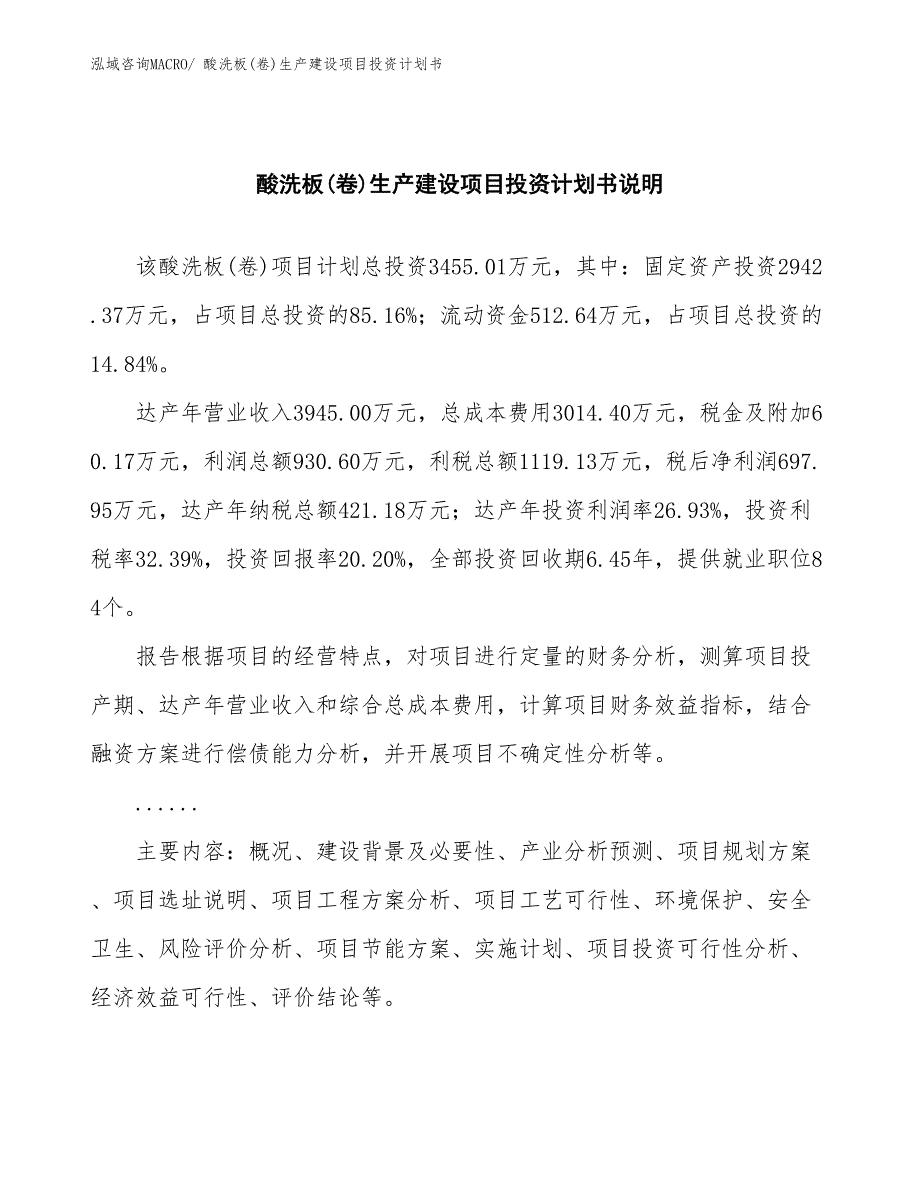 泓域咨询MACRO/ 酸洗板(卷)生产建设项目投资计划书

酸洗板(卷)生产建设项目投资计划书说明

该酸洗板(卷)项目计划总投资3455.01万元，其中：固定资产投资2942.37万元，占项目总投资的85.16%；流动资金512.64万元，占项目总投资的14.84%。

达产年营业收入3945.00万元，总成本费用3014.40万元，税金及附加60.17万元，利润总额930.60万元，利税总额1119.13万元，税后净利润697.95万元，达产年纳税总额421.18万元；达产年投资利润率26.93%，投资利税率32.39%，投资回报率20.20%，全部投资回收期6.45年，提供就业职位84个。

报告根据项目的经营特点，对项目进行定量的财务分析，测算项目投产期、达产年营业收入和综合总成本费用，计算项目财务效益指标，结合融资方案进行偿债能力分析，并开展项目不确定性分析等。

......

主要内容：概况、建设背景及必要性、产业分析预测、项目规划方案、项目选址说明、项目工程方案分析、项目工艺可行性、环境保护、安全卫生、风险评价分析、项目节能方案、实施计划、项目投资可行性分析、经济效益可行性、评价结论等。